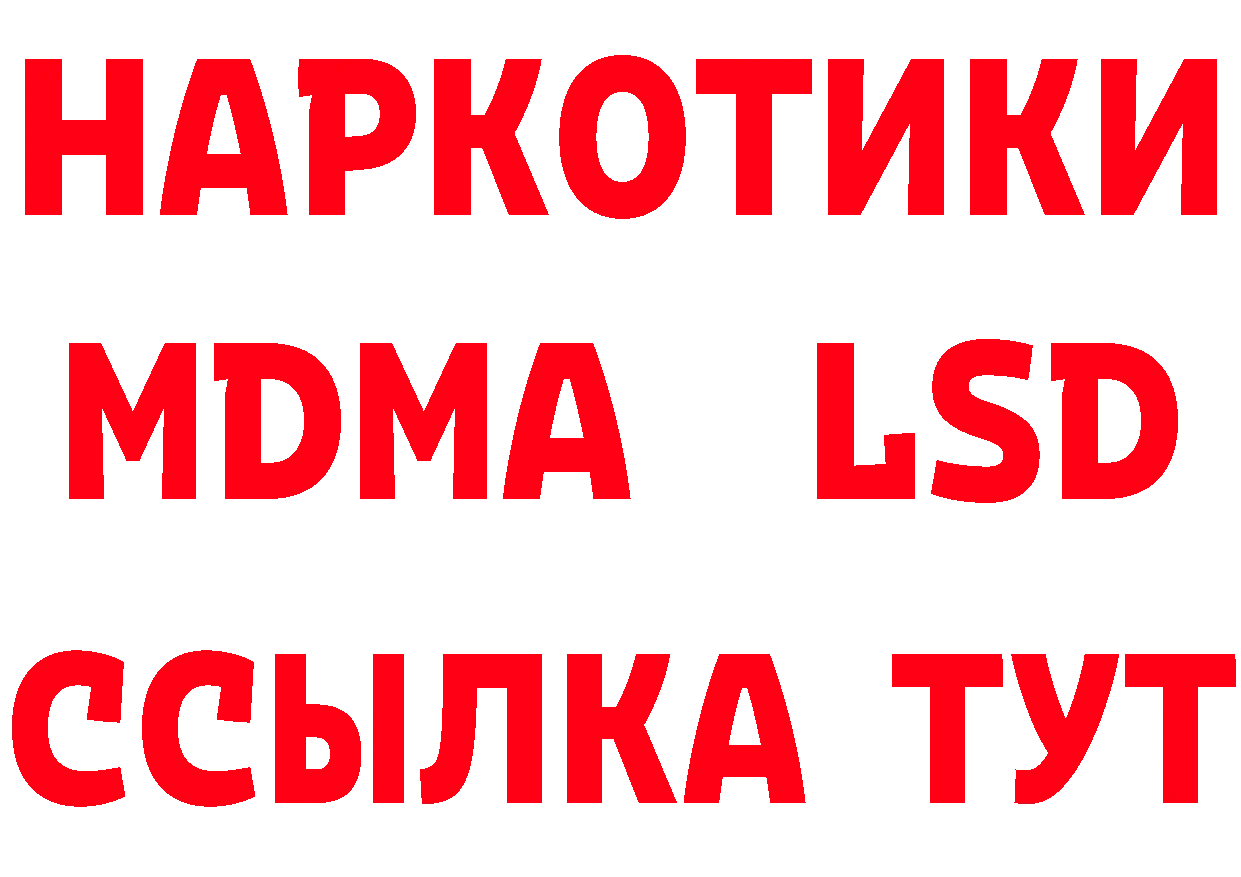 НАРКОТИКИ
MDMA LSD
ССЫЛКА ТУТ